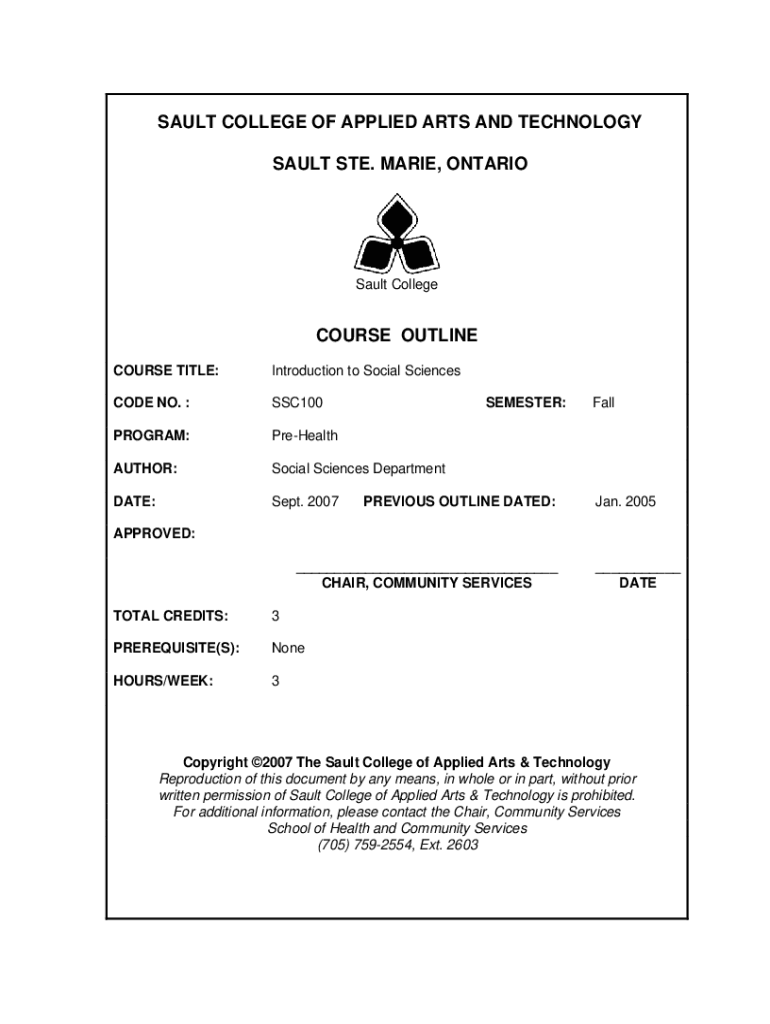 SAULT COLLEGE OF APPLIED ARTS AND TECHNOLOGY

SAULT STE. MARIE, ONTARIO

Sault College

COURSE OUTLINE

COURSE TITLE: Introduction to Social Sciences

CODE NO. : SSC100 SEMESTER: Fall

PROGRAM: Pre-Health

AUTHOR: Social Sciences Department

DATE: Sept. 2007 PREVIOUS OUTLINE DATED: Jan. 2005

APPROVED:

CHAIR, COMMUNITY SERVICES DATE

TOTAL CREDITS: 3

PREREQUISITE(S): None

HOURS/WEEK: 3

Copyright ©2007 The Sault College of Applied Arts & Technology
Reproduction of this document by any means, in whole or in part, without prior written permission of Sault College of Applied Arts & Technology is prohibited.
For additional information, please contact the Chair, Community Services
School of Health and Community Services
(705) 759-2554, Ext. 2603